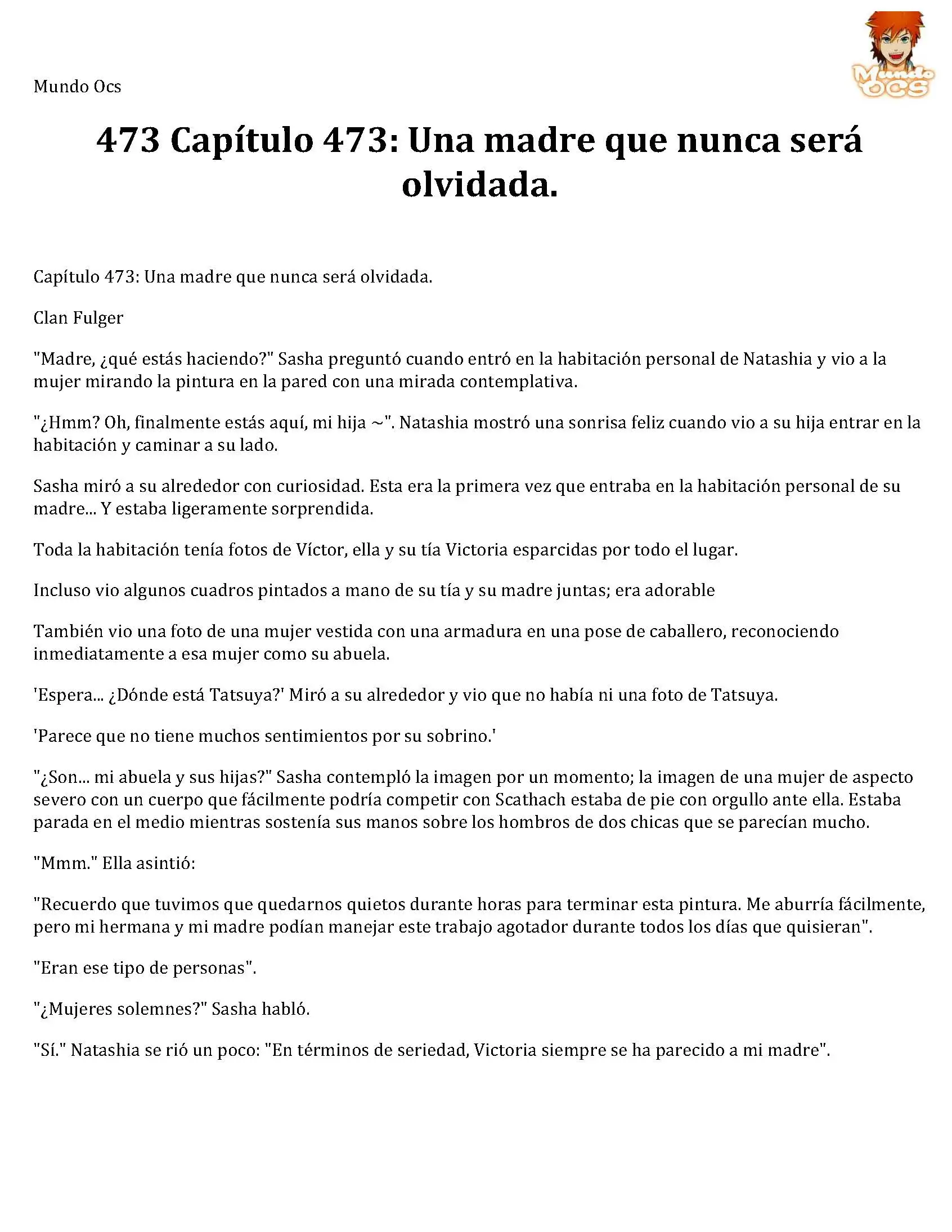 Mundo Ocs

Mundo OCS

473 Capítulo 473: Una madre que nunca será olvidada.

Capítulo 473: Una madre que nunca será olvidada.

Clan Fulger

"Madre, ¿qué estás haciendo?" Sasha preguntó cuando entró en la habitación personal de Natashia y vio a la mujer mirando la pintura en la pared con una mirada contemplativa.

"¿Hmm? Oh, finalmente estás aquí, mi hija ~". Natashia mostró una sonrisa feliz cuando vio a su hija entrar en la habitación y caminar a su lado.

Sasha miró a su alrededor con curiosidad. Esta era la primera vez que entraba en la habitación personal de su madre... Y estaba ligeramente sorprendida.

Toda la habitación tenía fotos de Víctor, ella y su tía Victoria esparcidas por todo el lugar.

Incluso vio algunos cuadros pintados a mano de su tía y su madre juntas; era adorable

También vio una foto de una mujer vestida con una armadura en una pose de caballero, reconociendo inmediatamente a esa mujer como su abuela.

'Espera... ¿Dónde está Tatsuya?' Miró a su alrededor y vio que no había ni una foto de Tatsuya.

'Parece que no tiene muchos sentimientos por su sobrino.'

"¿Son... mi abuela y sus hijas?" Sasha contempló la imagen por un momento; la imagen de una mujer de aspecto severo con un cuerpo que fácilmente podría competir con Scathach estaba de pie con orgullo ante ella. Estaba parada en el medio mientras sostenía sus manos sobre los hombros de dos chicas que se parecían mucho.

"Mmm." Ella asintió:

"Recuerdo que tuvimos que quedarnos quietos durante horas para terminar esta pintura. Me aburría fácilmente, pero mi hermana y mi madre podían manejar este trabajo agotador durante todos los días que quisieran".

"Eran ese tipo de personas".

"¿Mujeres solemnes?" Sasha habló.

"Sí." Natashia se rió un poco: "En términos de seriedad, Victoria siempre se ha parecido a mi madre".